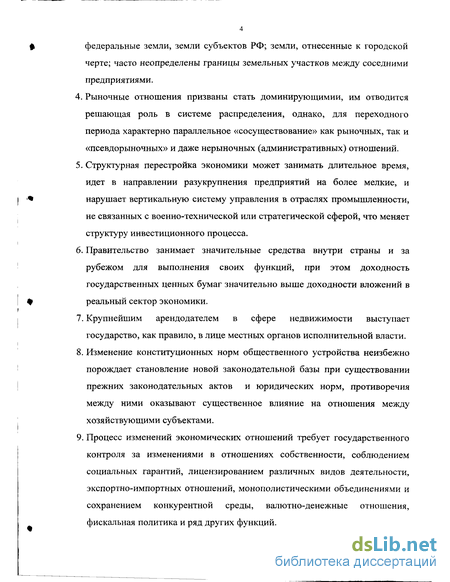 4

федеральные земли, земли субъектов РФ; земли, отнесенные к городской черте; часто неопределены границы земельных участков между соседними предприятиями.

4. Рыночные отношения призваны стать доминирующими, им отводится решающая роль в системе распределения, однако, для переходного периода характерно параллельное «сосуществование» как рыночных, так и «псевдорыночных» и даже нерыночных (административных) отношений.

5. Структурная перестройка экономики может занимать длительное время, идет в направлении разукрупнения предприятий на более мелкие, и нарушает вертикальную систему управления в отраслях промышленности, не связанных с военно-технической или стратегической сферой, что меняет структуру инвестиционного процесса.

6. Правительство занимает значительные средства внутри страны и за рубежом для выполнения своих функций, при этом доходность государственных ценных бумаг значительно выше доходности вложений в реальный сектор экономики.

7. Крупнейшим арендодателем в сфере недвижимости выступает государство, как правило, в лице местных органов исполнительной власти.

8. Изменение конституционных норм общественного устройства неизбежно порождает становление новой законодательной базы при существовании прежних законодательных актов и юридических норм, противоречия между ними оказывают существенное влияние на отношения между хозяйствующими субъектами.

9. Процесс изменений экономических отношений требует государственного контроля за изменениями в отношениях собственности, соблюдением социальных гарантий, лицензированием различных видов деятельности, экспортно-импортных отношений, монополистическими объединениями и сохранением конкурентной среды, валютно-денежные отношения, фискальная политика и ряд других функций.

dsLib.net
библиотека диссертаций